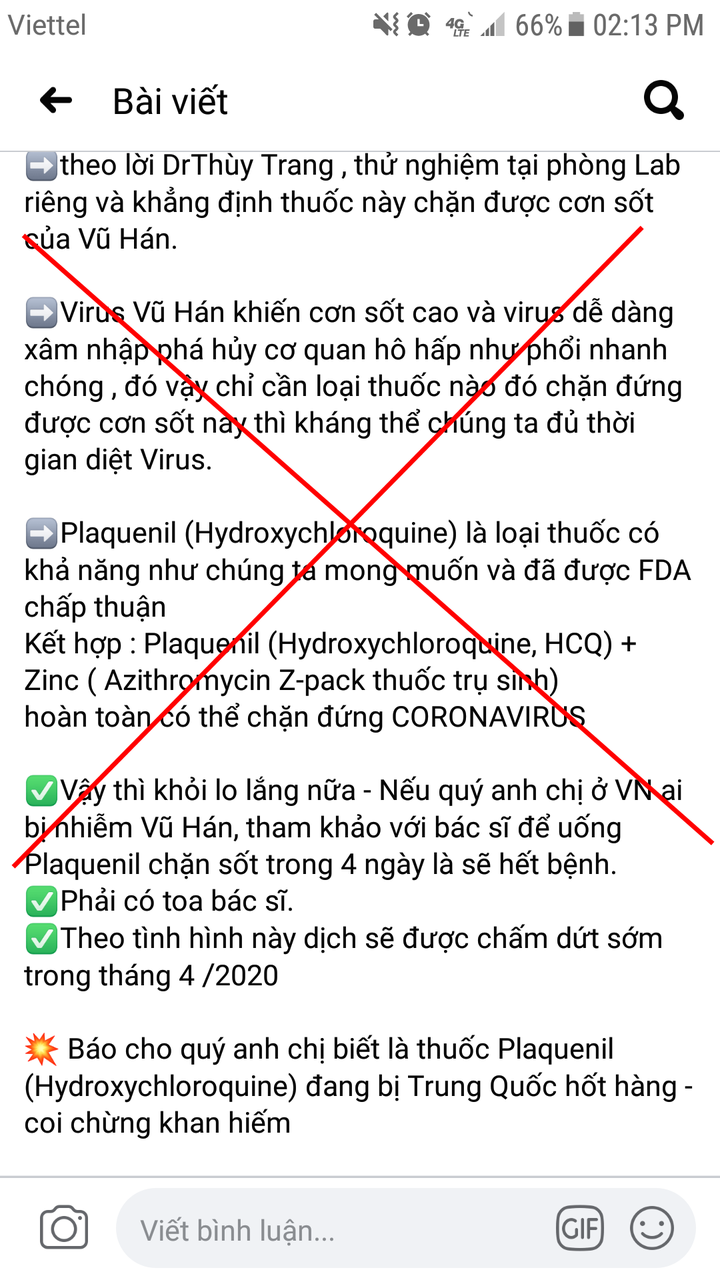 Viettel 4G LTE 66% 02:13 PM

Bài viết

➡️theo lời DrThùy Trang , thử nghiệm tại phòng Lab riêng và khẳng định thuốc này chặn được cơn sốt của Vũ Hán.

➡️Virus Vũ Hán khiến cơn sốt cao và virus dễ dàng xâm nhập phá hủy cơ quan hô hấp như phổi nhanh chóng , đó vậy chỉ cần loại thuốc nào đó chặn đứng được cơn sốt này thì kháng thể chúng ta đủ thời gian diệt Virus.

➡️Plaquenil (Hydroxychloroquine) là loại thuốc có khả năng như chúng ta mong muốn và đã được FDA chấp thuận
Kết hợp : Plaquenil (Hydroxychloroquine, HCQ) + Zinc ( Azithromycin Z-pack thuốc trụ sinh)
hoàn toàn có thể chặn đứng CORONAVIRUS

✅Vậy thì khỏi lo lắng nữa - Nếu quý anh chị ở VN ai bị nhiễm Vũ Hán, tham khảo với bác sĩ để uống Plaquenil chặn sốt trong 4 ngày là sẽ hết bệnh.
✅Phải có toa bác sĩ.
✅Theo tình hình này dịch sẽ được chấm dứt sớm trong tháng 4 /2020

💥 Báo cho quý anh chị biết là thuốc Plaquenil (Hydroxychloroquine) đang bị Trung Quốc hốt hàng - coi chừng khan hiếm

Viết bình luận...
GIF